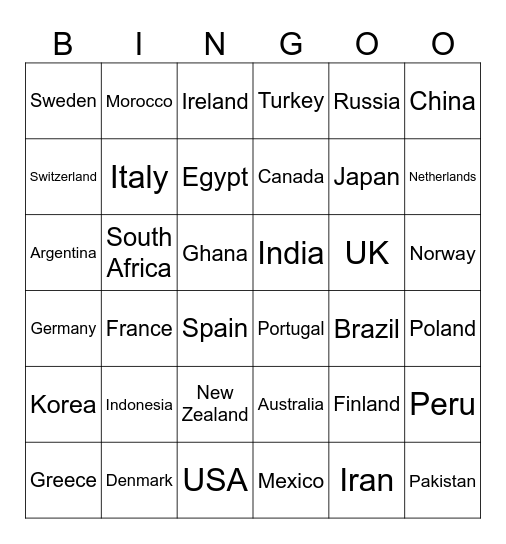 | B | I | N | G | O | O |
|---|---|---|---|---|---|
| Sweden | Morocco | Ireland | Turkey | Russia | China |
| Switzerland | Italy | Egypt | Canada | Japan | Netherlands |
| Argentina | South Africa | Ghana | India | UK | Norway |
| Germany | France | Spain | Portugal | Brazil | Poland |
| Korea | Indonesia | New Zealand | Australia | Finland | Peru |
| Greece | Denmark | USA | Mexico | Iran | Pakistan |